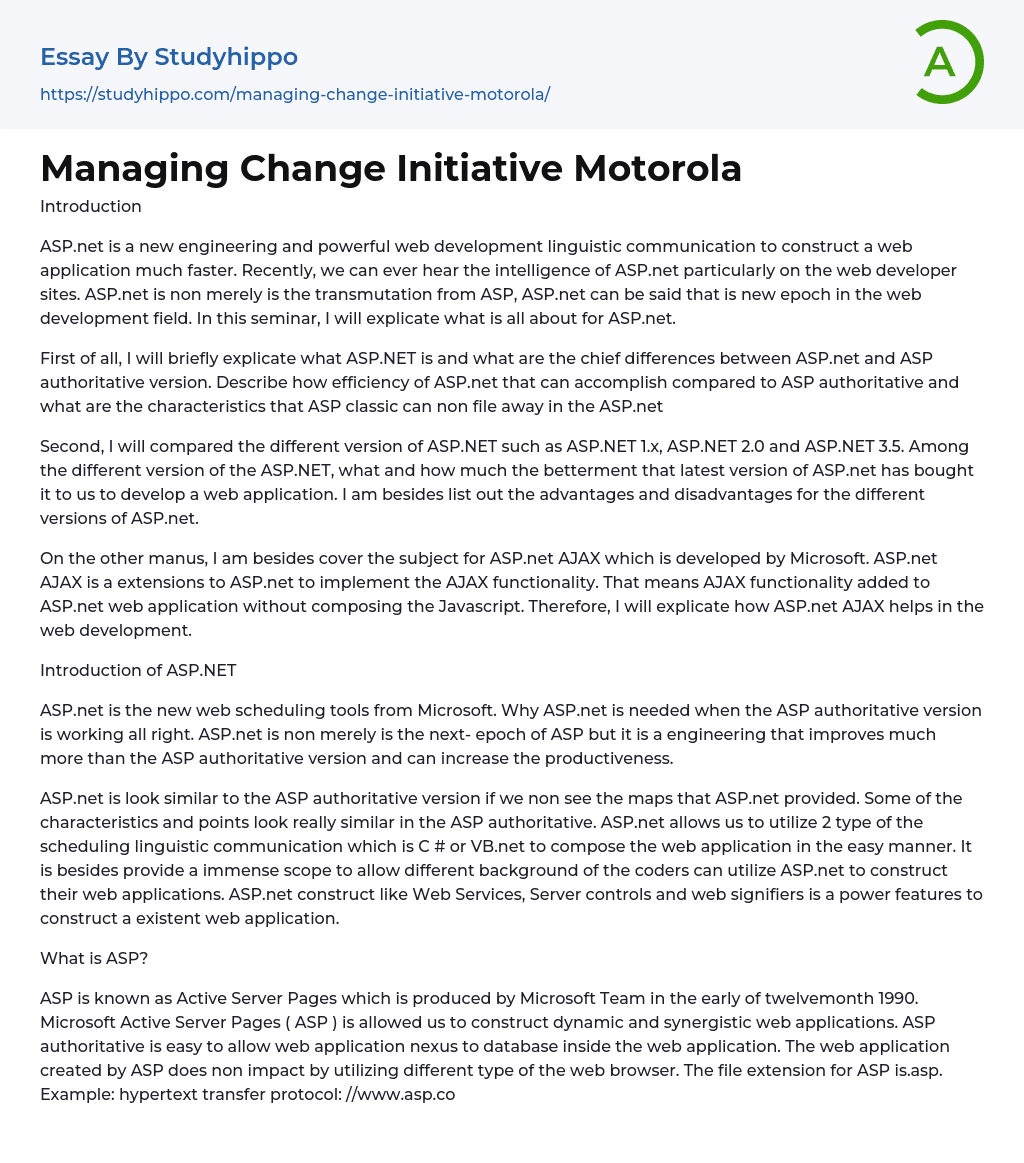 Essay By Studyhippo
https://studyhippo.com/managing-change-initiative-motorola/

A

Managing Change Initiative Motorola

Introduction

ASP.net is a new engineering and powerful web development linguistic communication to construct a web application much faster. Recently, we can ever hear the intelligence of ASP.net particularly on the web developer sites. ASP.net is non merely is the transmutation from ASP, ASP.net can be said that is new epoch in the web development field. In this seminar, I will explicate what is all about for ASP.net.

First of all, I will briefly explicate what ASP.NET is and what are the chief differences between ASP.net and ASP authoritative version. Describe how efficiency of ASP.net that can accomplish compared to ASP authoritative and what are the characteristics that ASP classic can non file away in the ASP.net

Second, I will compared the different version of ASP.NET such as ASP.NET 1.x, ASP.NET 2.0 and ASP.NET 3.5. Among the different version of the ASP.NET, what and how much the betterment that latest version of ASP.net has bought it to us to develop a web application. I am besides list out the advantages and disadvantages for the different versions of ASP.net.

On the other manus, I am besides cover the subject for ASP.net AJAX which is developed by Microsoft. ASP.net AJAX is a extensions to ASP.net to implement the AJAX functionality. That means AJAX functionality added to ASP.net web application without composing the Javascript. Therefore, I will explicate how ASP.net AJAX helps in the web development.

Introduction of ASP.NET

ASP.net is the new web scheduling tools from Microsoft. Why ASP.net is needed when the ASP authoritative version is working all right. ASP.net is non merely is the next- epoch of ASP but it is a engineering that improves much more than the ASP authoritative version and can increase the productiveness.

ASP.net is look similar to the ASP authoritative version if we non see the maps that ASP.net provided. Some of the characteristics and points look really similar in the ASP authoritative. ASP.net allows us to utilize 2 type of the scheduling linguistic communication which is C # or VB.net to compose the web application in the easy manner. It is besides provide a immense scope to allow different background of the coders can utilize ASP.net to construct their web applications. ASP.net construct like Web Services, Server controls and web signifiers is a power features to construct a existent web application.

What is ASP?

ASP is known as Active Server Pages which is produced by Microsoft Team in the early of twelvemonth 1990. Microsoft Active Server Pages ( ASP ) is allowed us to construct dynamic and synergistic web applications. ASP authoritative is easy to allow web application nexus to database inside the web application. The web application created by ASP does non impact by utilizing different type of the web browser. The file extension for ASP is.asp. Example: hypertext transfer protocol: //www.asp.co